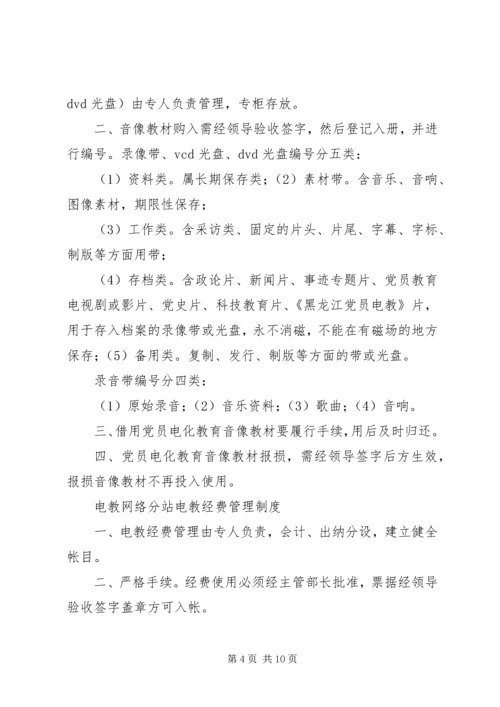 dvd 光盘）由专人负责管理，专柜存放。

二、音像教材购入需经领导验收签字，然后登记入册，并进行编号。录像带、vcd 光盘、dvd 光盘编号分五类：

（1）资料类。属长期保存类；（2）素材带。含音乐、音响、图像素材，期限性保存；

（3）工作类。含采访类、固定的片头、片尾、字幕、字标、制版等方面用带；

（4）存档类。含政论片、新闻片、事迹专题片、党员教育电视剧或影片、党史片、科技教育片、《黑龙江党员电教》片，用于存入档案的录像带或光盘，永不消磁，不能在有磁场的地方保存；（5）备用类。复制、发行、制版等方面的带或光盘。

录音带编号分四类：

（1）原始录音；（2）音乐资料；（3）歌曲；（4）音响。

三、借用党员电化教育音像教材要履行手续，用后及时归还。

四、党员电化教育音像教材报损，需经领导签字后方生效，报损音像教材不再投入使用。

电教网络分站电教经费管理制度

一、电教经费管理由专人负责，会计、出纳分设，建立健全帐目。

二、严格手续。经费使用必须经主管部长批准，票据经领导验收签字盖章方可入帐。

第 4 页 共 10 页